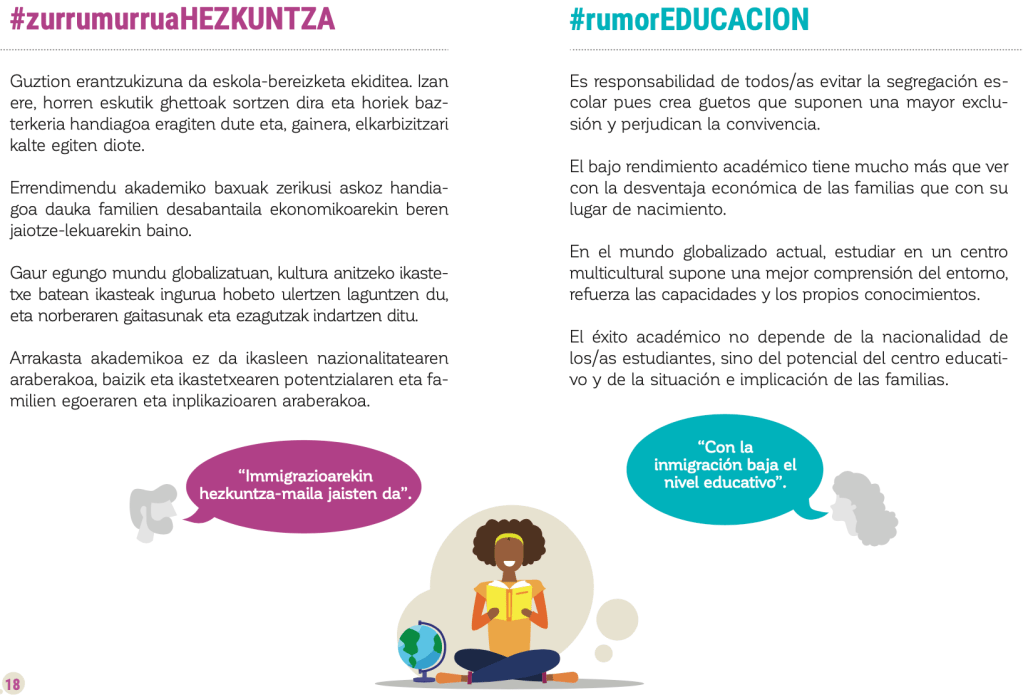 #zurrumurruaHEZKUNTZA

Guztion erantzukizuna da eskola-bereizketa ekiditea. Izan ere, horren eskutik ghettoak sortzen dira eta horiek bazterkeria handiagoa eragiten dute eta, gainera, elkarbizitzari kalte egiten diote.

Errendimendu akademiko baxuak zerikusi askoz handiagoa dauka familien desabantaila ekonomikoarekin beren jaiotze-lekuarekin baino.

Gaur egungo mundu globalizatuan, kultura anitzeko ikastetxe batean ikasteak ingurua hobeto ulertzen laguntzen du, eta norberaren gaitasunak eta ezagutzak indartzen ditu.

Arrakasta akademikoa ez da ikasleen nazionalitatearen araberakoa, baizik eta ikastetxearen potentzialaren eta familien egoeraren eta inplikazioaren araberakoa.

"Immigrazioarekin hezkuntza-maila jaisten da".

18

#rumorEDUCACION

Es responsabilidad de todos/as evitar la segregación escolar pues crea guetos que suponen una mayor exclusión y perjudican la convivencia.

El bajo rendimiento académico tiene mucho más que ver con la desventaja económica de las familias que con su lugar de nacimiento.

En el mundo globalizado actual, estudiar en un centro multicultural supone una mejor comprensión del entorno, refuerza las capacidades y los propios conocimientos.

El éxito académico no depende de la nacionalidad de los/as estudiantes, sino del potencial del centro educativo y de la situación e implicación de las familias.

"Con la inmigración baja el nivel educativo".